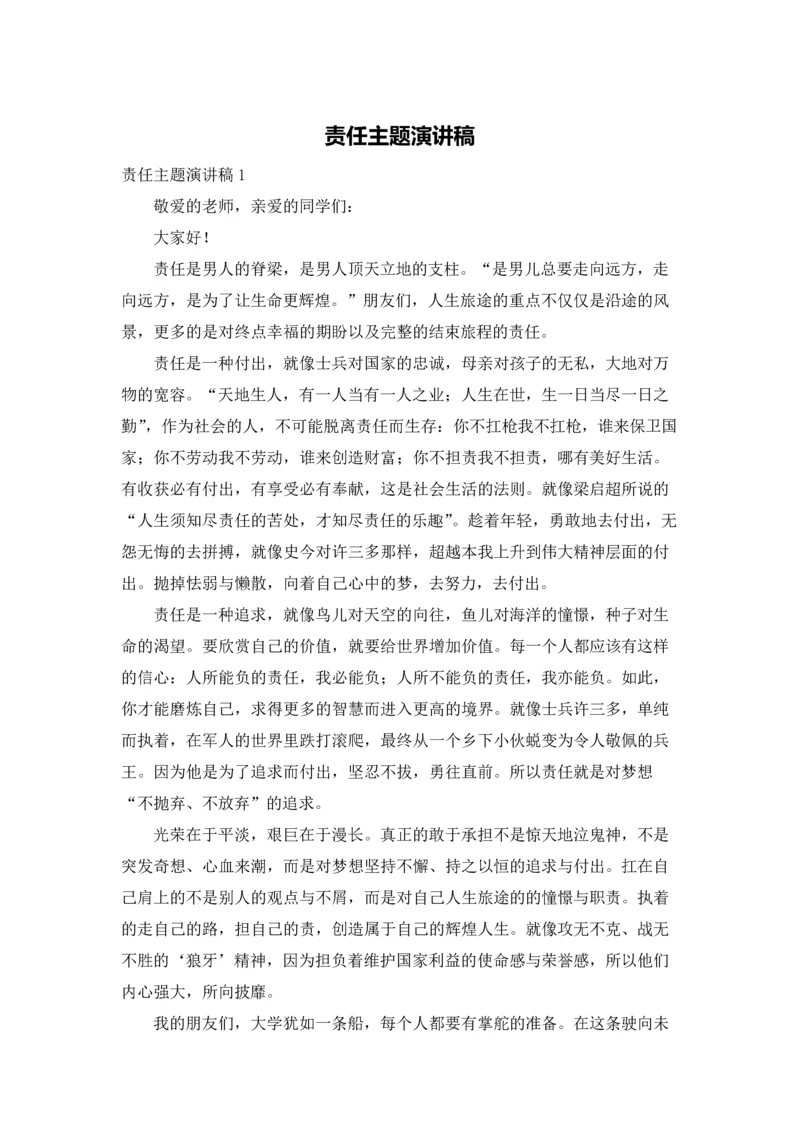 责任主题演讲稿

责任主题演讲稿 1

敬爱的老师，亲爱的同学们：

大家好！

责任是男人的脊梁，是男人顶天立地的支柱。“是男儿总要走向远方，走向远方，是为了让生命更辉煌。”朋友们，人生旅途的重点不仅仅是沿途的风景，更多的是对终点幸福的期盼以及完整的结束旅程的责任。

责任是一种付出，就像士兵对国家的忠诚，母亲对孩子的无私，大地对万物的宽容。“天地生人，有一人当有一人之业；人生在世，生一日当尽一日之勤”，作为社会的人，不可能脱离责任而生存：你不扛枪我不扛枪，谁来保卫国家；你不劳动我不劳动，谁来创造财富；你不担责我不担责，哪有美好生活。有收获必有付出，有享受必有奉献，这是社会生活的法则。就像梁启超所说的“人生须知尽责任的苦处，才知尽责任的乐趣”。趁着年轻，勇敢地去付出，无怨无悔的去拼搏，就像史今对许三多那样，超越本我上升到伟大精神层面的付出。抛掉怯弱与懒散，向着自己心中的梦，去努力，去付出。

责任是一种追求，就像鸟儿对天空的向往，鱼儿对海洋的憧憬，种子对生命的渴望。要欣赏自己的价值，就要给世界增加价值。每一个人都应该有这样的信心：人所能负的责任，我必能负；人所不能负的责任，我亦能负。如此，你才能磨炼自己，求得更多的智慧而进入更高的境界。就像士兵许三多，单纯而执着，在军人的世界里跌打滚爬，最终从一个乡下小伙蜕变为令人敬佩的兵王。因为他是为了追求而付出，坚忍不拔，勇往直前。所以责任就是对梦想“不抛弃、不放弃”的追求。

光荣在于平淡，艰巨在于漫长。真正的敢于承担不是惊天地泣鬼神，不是突发奇想、心血来潮，而是对梦想坚持不懈、持之以恒的追求与付出。扛在自己肩上的不是别人的观点与不屑，而是对自己人生旅途的的憧憬与职责。执着的走自己的路，担自己的责，创造属于自己的辉煌人生。就像攻无不克、战无不胜的‘狼牙’精神，因为担负着维护国家利益的使命感与荣誉感，所以他们内心强大，所向披靡。

我的朋友们，大学犹如一条船，每个人都要有掌舵的准备。在这条驶向未